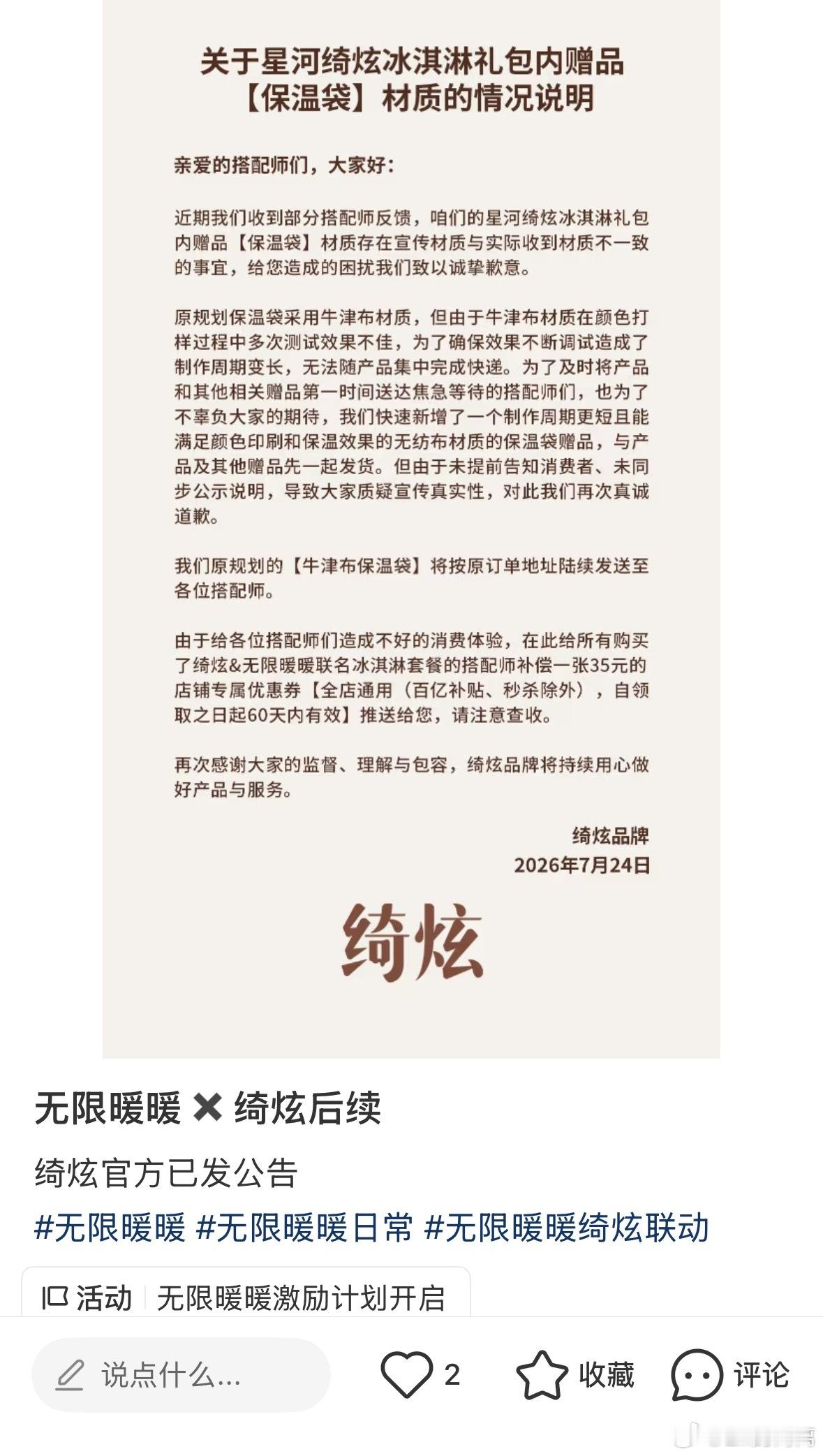 关于星河绮炫冰淇淋礼包内赠品【保温袋】材质的情况说明

亲爱的搭配师们，大家好：

近期我们收到部分搭配师反馈，咱们的星河绮炫冰淇淋礼包内赠品【保温袋】材质存在宣传材质与实际收到材质不一致的事宜，给您造成的困扰我们致以诚挚歉意。

原规划保温袋采用牛津布材质，但由于牛津布材质在颜色打样过程中多次测试效果不佳，为了确保效果不断调试造成了制作周期变长，无法随产品集中完成快递。为了及时将产品和其他相关赠品第一时间送达焦急等待的搭配师们，也为了不辜负大家的期待，我们快速新增了一个制作周期更短且能满足颜色印刷和保温效果的无纺布材质的保温袋赠品，与产品及其他赠品先一起发货。但由于未提前告知消费者、未同步公示说明，导致大家质疑宣传真实性，对此我们再次真诚道歉。

我们原规划的【牛津布保温袋】将按原订单地址陆续发送至各位搭配师。

由于给各位搭配师们造成不好的消费体验，在此给所有购买了绮炫&无限暖暖联名冰淇淋套餐的搭配师补偿一张35元的店铺专属优惠券【全店通用（百亿补贴、秒杀除外），自领取之日起60天内有效】推送给您，请注意查收。

再次感谢大家的监督、理解与包容，绮炫品牌将持续用心做好产品与服务。

绮炫品牌
2026年7月24日

绮炫

无限暖暖 ✖ 绮炫后续

绮炫官方已发公告

#无限暖暖 #无限暖暖日常 #无限暖暖绮炫联动

活动 无限暖暖激励计划开启

说点什么...
2
收藏
评论